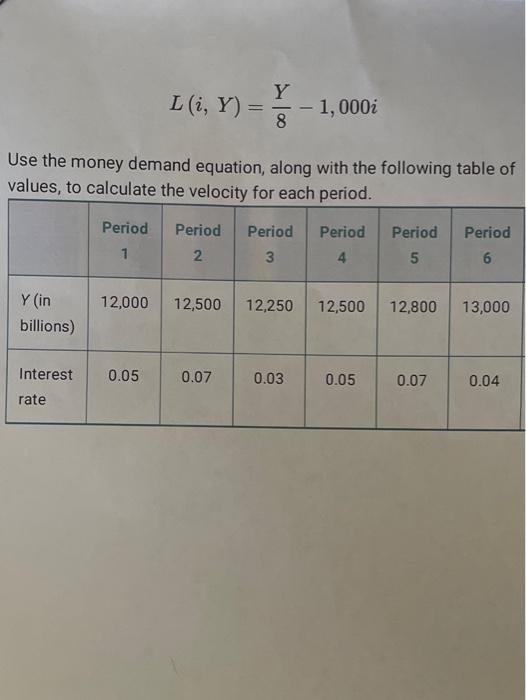 $L(i, Y) = \frac{Y}{8} - 1,000i$

Use the money demand equation, along with the following table of values, to calculate the velocity for each period.

| | Period 1 | Period 2 | Period 3 | Period 4 | Period 5 | Period 6 |
|---|---|---|---|---|---|---|
| Y (in billions) | 12,000 | 12,500 | 12,250 | 12,500 | 12,800 | 13,000 |
| Interest rate | 0.05 | 0.07 | 0.03 | 0.05 | 0.07 | 0.04 |